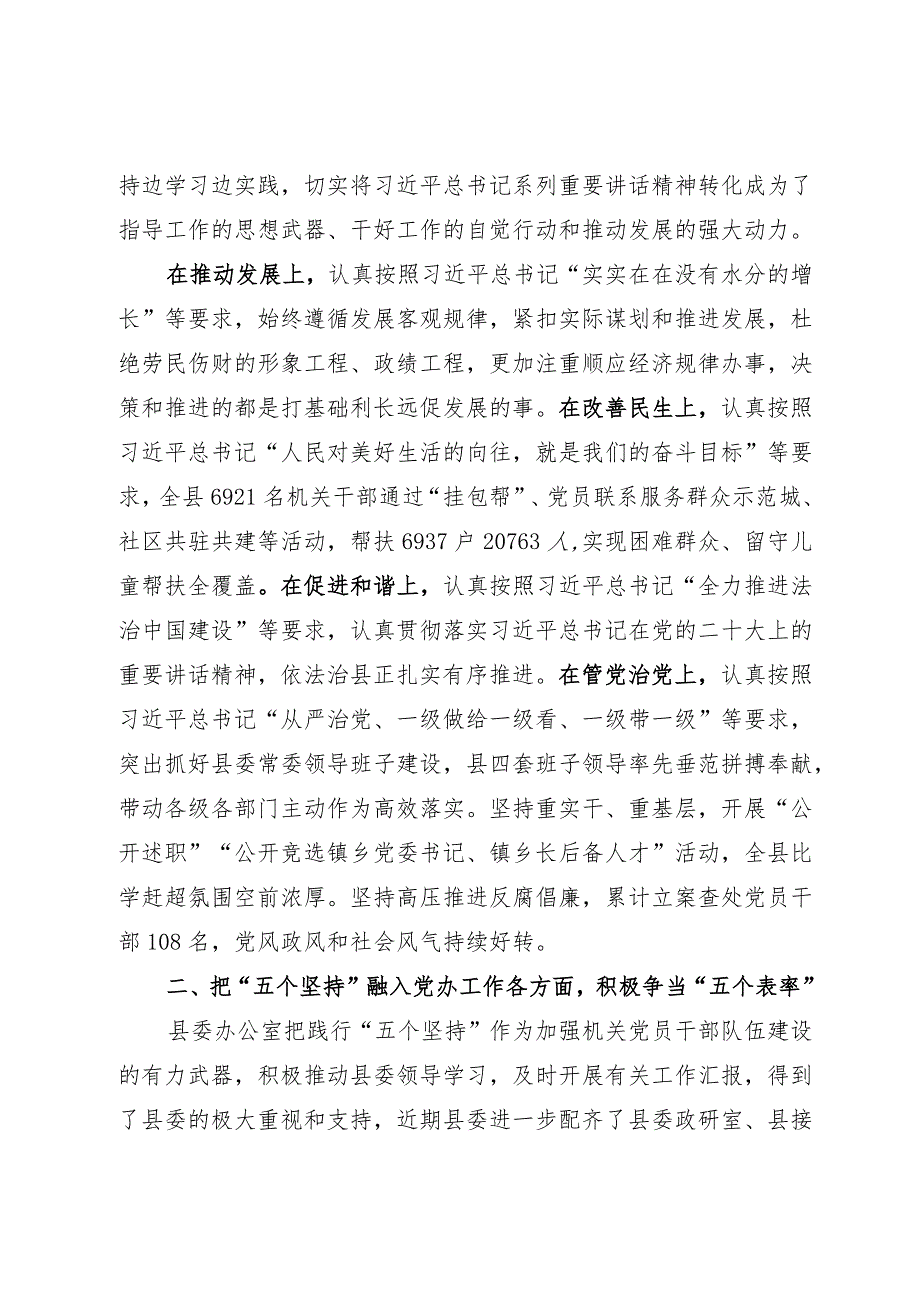 持边学习边实践，切实将习近平总书记系列重要讲话精神转化成为了指导工作的思想武器、干好工作的自觉行动和推动发展的强大动力。

在推动发展上，认真按照习近平总书记“实实在在没有水分的增长”等要求，始终遵循发展客观规律，紧扣实际谋划和推进发展，杜绝劳民伤财的形象工程、政绩工程，更加注重顺应经济规律办事，决策和推进的都是打基础利长远促发展的事。在改善民生上，认真按照习近平总书记“人民对美好生活的向往，就是我们的奋斗目标”等要求，全县6921名机关干部通过“挂包帮”、党员联系服务群众示范城、社区共驻共建等活动，帮扶6937户20763人，实现困难群众、留守儿童帮扶全覆盖。在促进和谐上，认真按照习近平总书记“全力推进法治中国建设”等要求，认真贯彻落实习近平总书记在党的二十大上的重要讲话精神，依法治县正扎实有序推进。在管党治党上，认真按照习近平总书记“从严治党、一级做给一级看、一级带一级”等要求，突出抓好县委常委领导班子建设，县四套班子领导率先垂范拼搏奉献，带动各级各部门主动作为高效落实。坚持重实干、重基层，开展“公开述职”“公开竞选镇乡党委书记、镇乡长后备人才”活动，全县比学赶超氛围空前浓厚。坚持高压推进反腐倡廉，累计立案查处党员干部108名，党风政风和社会风气持续好转。

二、把“五个坚持”融入党办工作各方面，积极争当“五个表率”

县委办公室把践行“五个坚持”作为加强机关党员干部队伍建设的有力武器，积极推动县委领导学习，及时开展有关工作汇报，得到了县委的极大重视和支持，近期县委进一步配齐了县委政研室、县接